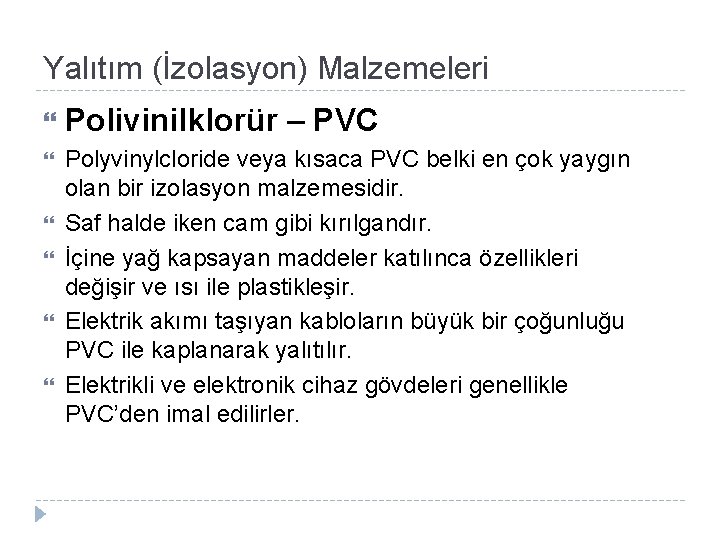 Yalıtım (İzolasyon) Malzemeleri

Polivinilklorür – PVC

Polyvinylcloride veya kısaca PVC belki en çok yaygın olan bir izolasyon malzemesidir.

Saf halde iken cam gibi kırılgandır.

İçine yağ kapsayan maddeler katılınca özellikleri değişir ve ısı ile plastikleşir.

Elektrik akımı taşıyan kabloların büyük bir çoğunluğu PVC ile kaplanarak yalıtılır.

Elektrikli ve elektronik cihaz gövdeleri genellikle PVC'den imal edilirler.